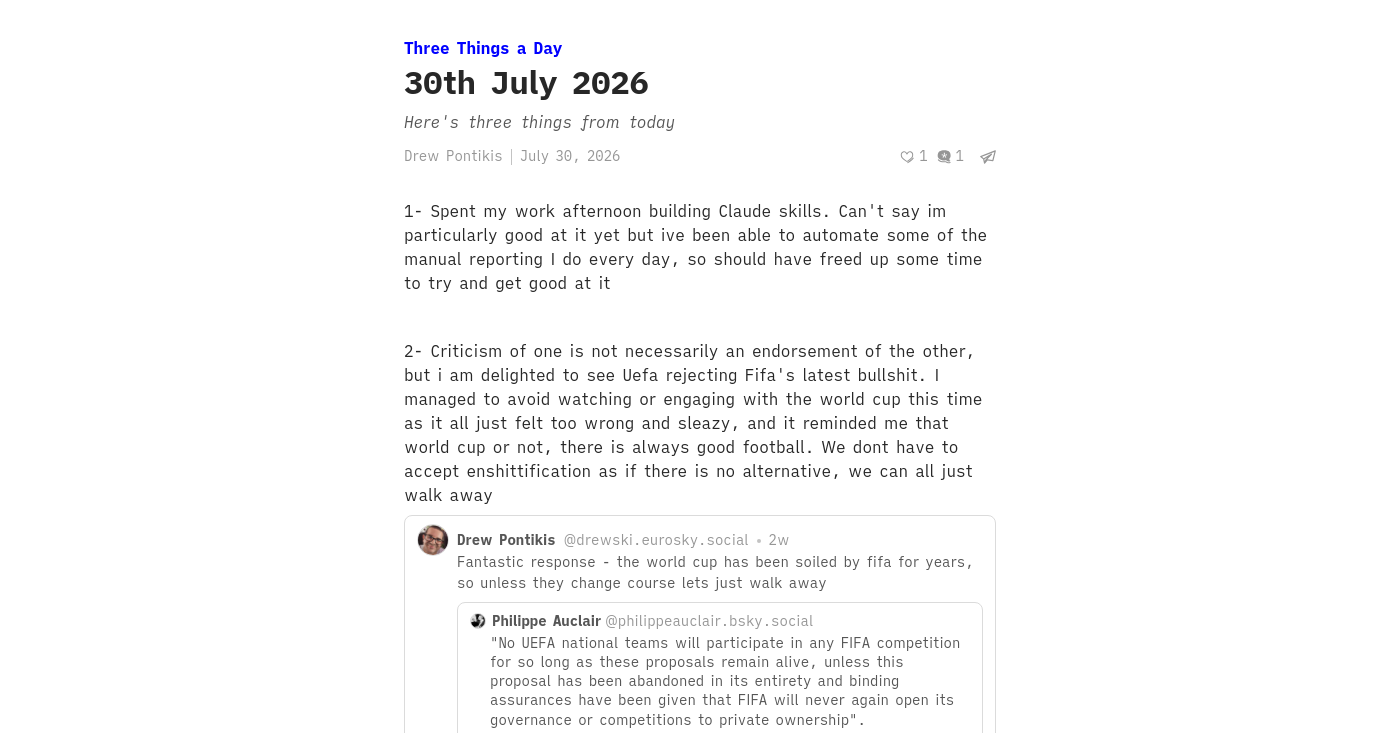 Three Things a Day

30th July 2026

Here's three things from today

Drew Pontikis | July 30, 2026

1 1

1- Spent my work afternoon building Claude skills. Can't say im particularly good at it yet but ive been able to automate some of the manual reporting I do every day, so should have freed up some time to try and get good at it

2- Criticism of one is not necessarily an endorsement of the other, but i am delighted to see Uefa rejecting Fifa's latest bullshit. I managed to avoid watching or engaging with the world cup this time as it all just felt too wrong and sleazy, and it reminded me that world cup or not, there is always good football. We dont have to accept enshittification as if there is no alternative, we can all just walk away

Drew Pontikis @drewski.eurosky.social • 2w
Fantastic response - the world cup has been soiled by fifa for years, so unless they change course lets just walk away

Philippe Auclair @philippeauclair.bsky.social
"No UEFA national teams will participate in any FIFA competition for so long as these proposals remain alive, unless this proposal has been abandoned in its entirety and binding assurances have been given that FIFA will never again open its governance or competitions to private ownership".